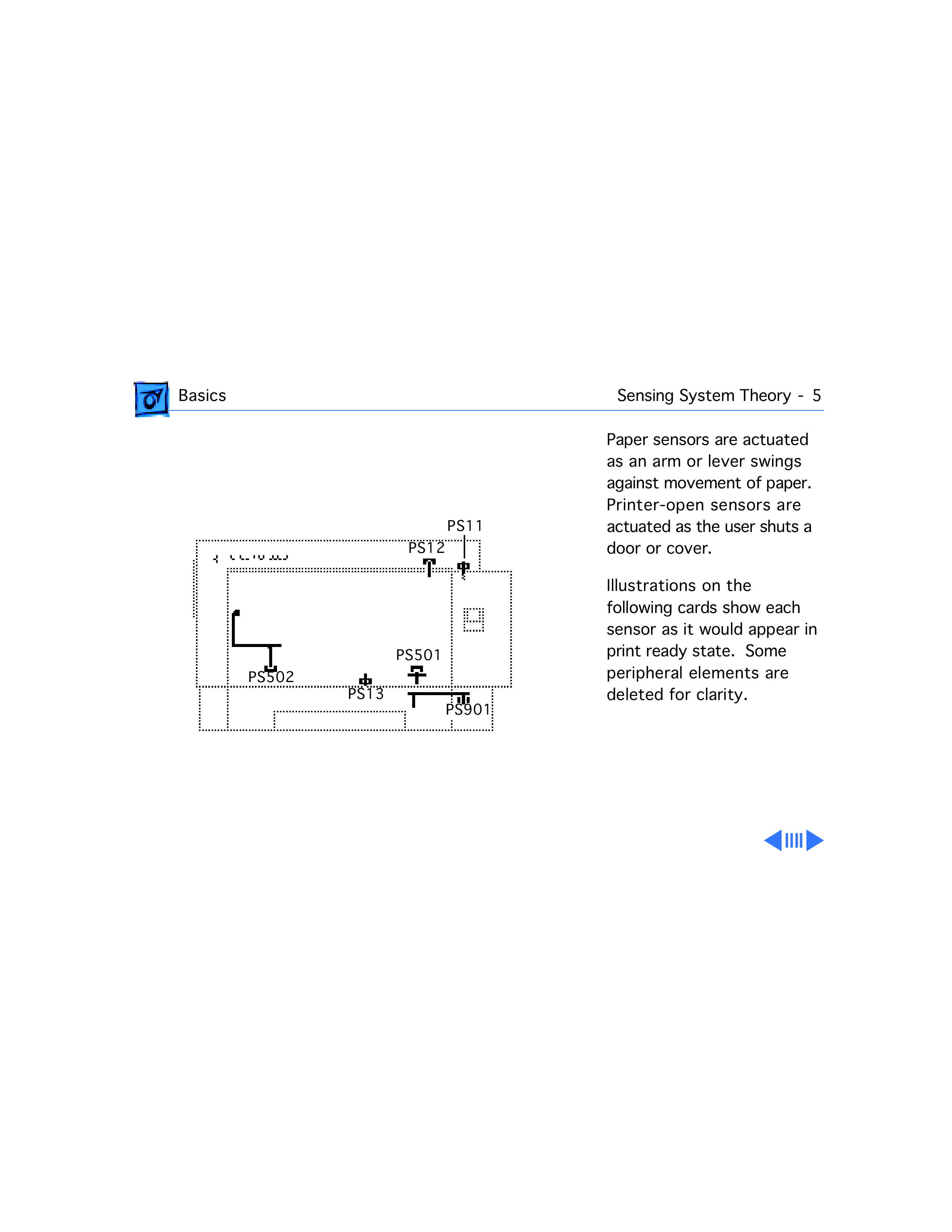 Basics

Sensing System Theory - 5

PS11

PS12

PS501

PS502

PS13

PS901

Paper sensors are actuated as an arm or lever swings against movement of paper. Printer-open sensors are actuated as the user shuts a door or cover.

Illustrations on the following cards show each sensor as it would appear in print ready state. Some peripheral elements are deleted for clarity.